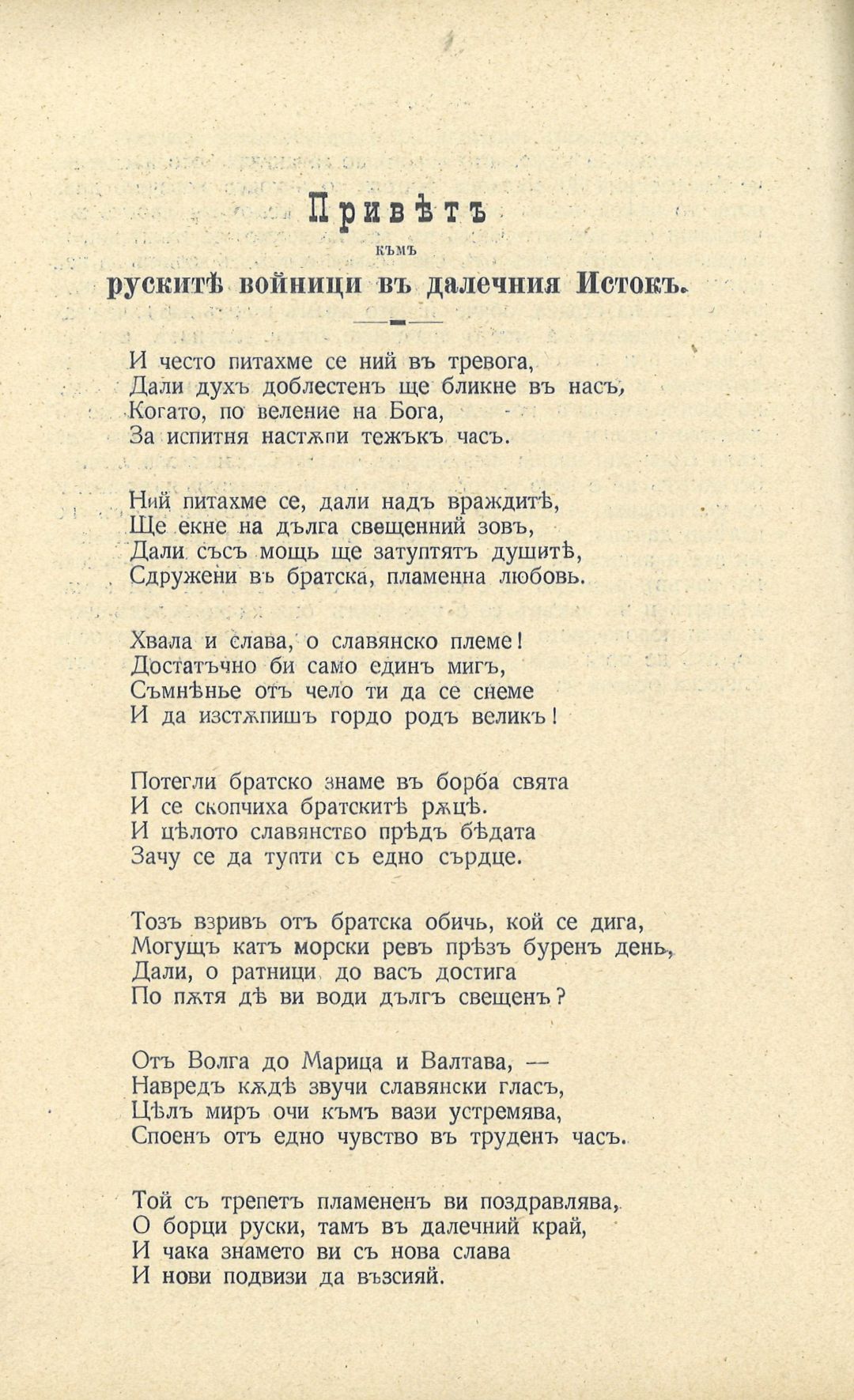 Привѣтъ
къмъ
рускитѣ войници въ далечния Истокъ.

И често питахме се ний въ тревога,
Дали духъ доблестенъ ще бликне въ насъ,
Когато, по веление на Бога,
За испитня настѫпи тежъкъ часъ.

Ний питахме се, дали надъ враждитѣ,
Ще екне на дълга свещенний зовъ,
Дали съсъ мощь ще затуптятъ душитѣ,
Сдружени въ братска, пламенна любовь.

Хвала и слава, о славянско племе!
Достатъчно би само единъ мигъ,
Съмнѣнье отъ чело ти да се снеме
И да изстѫпишъ гордо родъ великъ!

Потегли братско знаме въ борба свята
И се скопчиха братскитѣ рѫцѣ.
И цѣлото славянство прѣдъ бѣдата
Зачу се да тупти съ едно сърдце.

Тозъ взривъ отъ братска обичь, кой се дига,
Могущъ катъ морски ревъ прѣзъ буренъ день,
Дали, о ратници до васъ достига
По пѫтя дѣ ви води дългъ свещенъ?

Отъ Волга до Марица и Валтава, —
Навредъ кѫдѣ звучи славянски гласъ,
Цѣлъ миръ очи къмъ вази устремява,
Споенъ отъ едно чувство въ труденъ часъ.

Той съ трепетъ пламененъ ви поздравлява,
О борци руски, тамъ въ далечний край,
И чака знамето ви съ нова слава
И нови подвизи да възсияй.